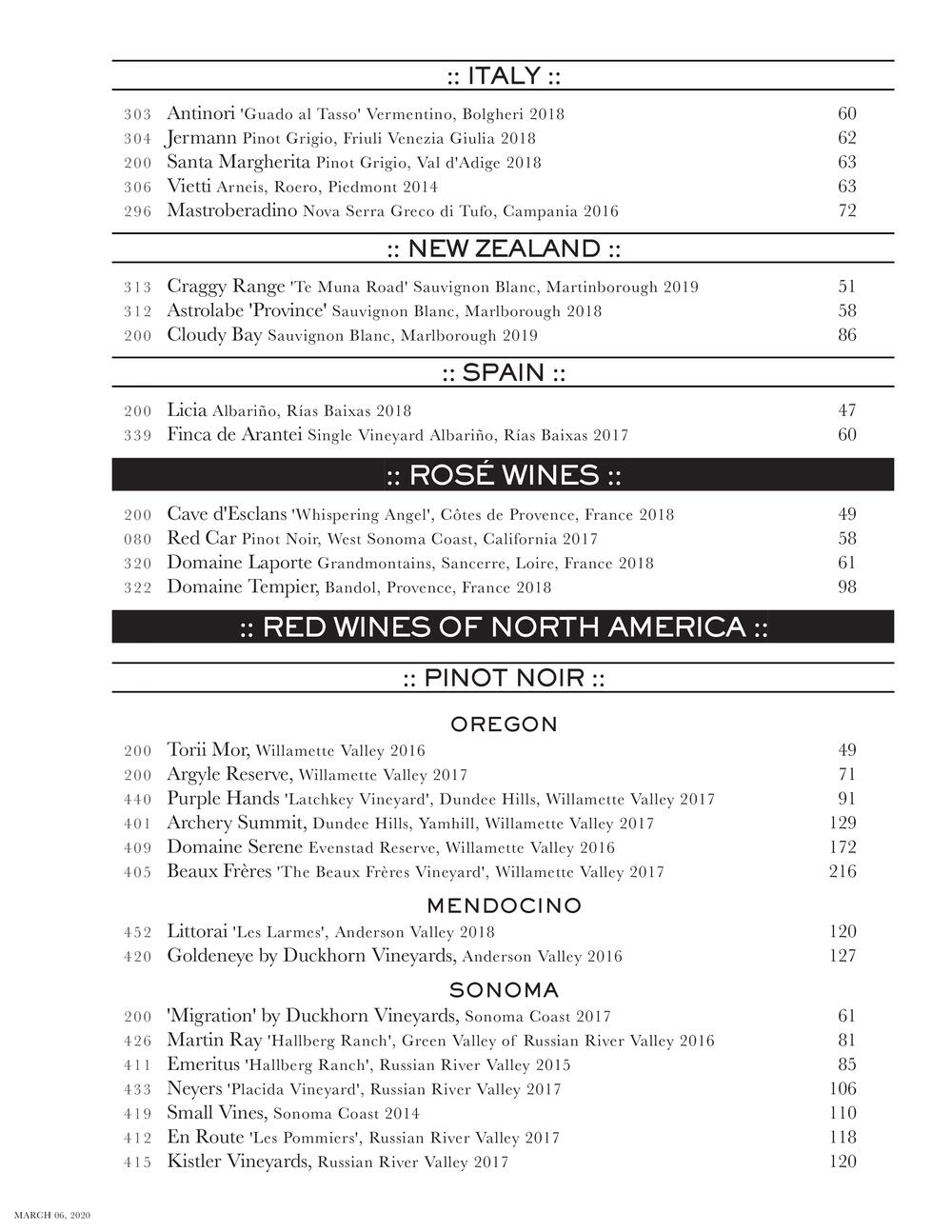 :: ITALY ::

303 Antinori 'Guado al Tasso' Vermentino, Bolgheri 2018 60
304 Jermann Pinot Grigio, Friuli Venezia Giulia 2018 62
200 Santa Margherita Pinot Grigio, Val d'Adige 2018 63
306 Vietti Arneis, Roero, Piedmont 2014 63
296 Mastroberadino Nova Serra Greco di Tufo, Campania 2016 72

:: NEW ZEALAND ::

313 Craggy Range 'Te Muna Road' Sauvignon Blanc, Martinborough 2019 51
312 Astrolabe 'Province' Sauvignon Blanc, Marlborough 2018 58
200 Cloudy Bay Sauvignon Blanc, Marlborough 2019 86

:: SPAIN ::

200 Licia Albariño, Rías Baixas 2018 47
339 Finca de Arantei Single Vineyard Albariño, Rías Baixas 2017 60

:: ROSÉ WINES ::

200 Cave d'Esclans 'Whispering Angel', Côtes de Provence, France 2018 49
080 Red Car Pinot Noir, West Sonoma Coast, California 2017 58
320 Domaine Laporte Grandmontains, Sancerre, Loire, France 2018 61
322 Domaine Tempier, Bandol, Provence, France 2018 98

:: RED WINES OF NORTH AMERICA ::

:: PINOT NOIR ::

OREGON

200 Torii Mor, Willamette Valley 2016 49
200 Argyle Reserve, Willamette Valley 2017 71
440 Purple Hands 'Latchkey Vineyard', Dundee Hills, Willamette Valley 2017 91
401 Archery Summit, Dundee Hills, Yamhill, Willamette Valley 2017 129
409 Domaine Serene Evenstad Reserve, Willamette Valley 2016 172
405 Beaux Frères 'The Beaux Frères Vineyard', Willamette Valley 2017 216

MENDOCINO

452 Littorai 'Les Larmes', Anderson Valley 2018 120
420 Goldeneye by Duckhorn Vineyards, Anderson Valley 2016 127

SONOMA

200 'Migration' by Duckhorn Vineyards, Sonoma Coast 2017 61
426 Martin Ray 'Hallberg Ranch', Green Valley of Russian River Valley 2016 81
411 Emeritus 'Hallberg Ranch', Russian River Valley 2015 85
433 Neyers 'Placida Vineyard', Russian River Valley 2017 106
419 Small Vines, Sonoma Coast 2014 110
412 En Route 'Les Pommiers', Russian River Valley 2017 118
415 Kistler Vineyards, Russian River Valley 2017 120

MARCH 06, 2020